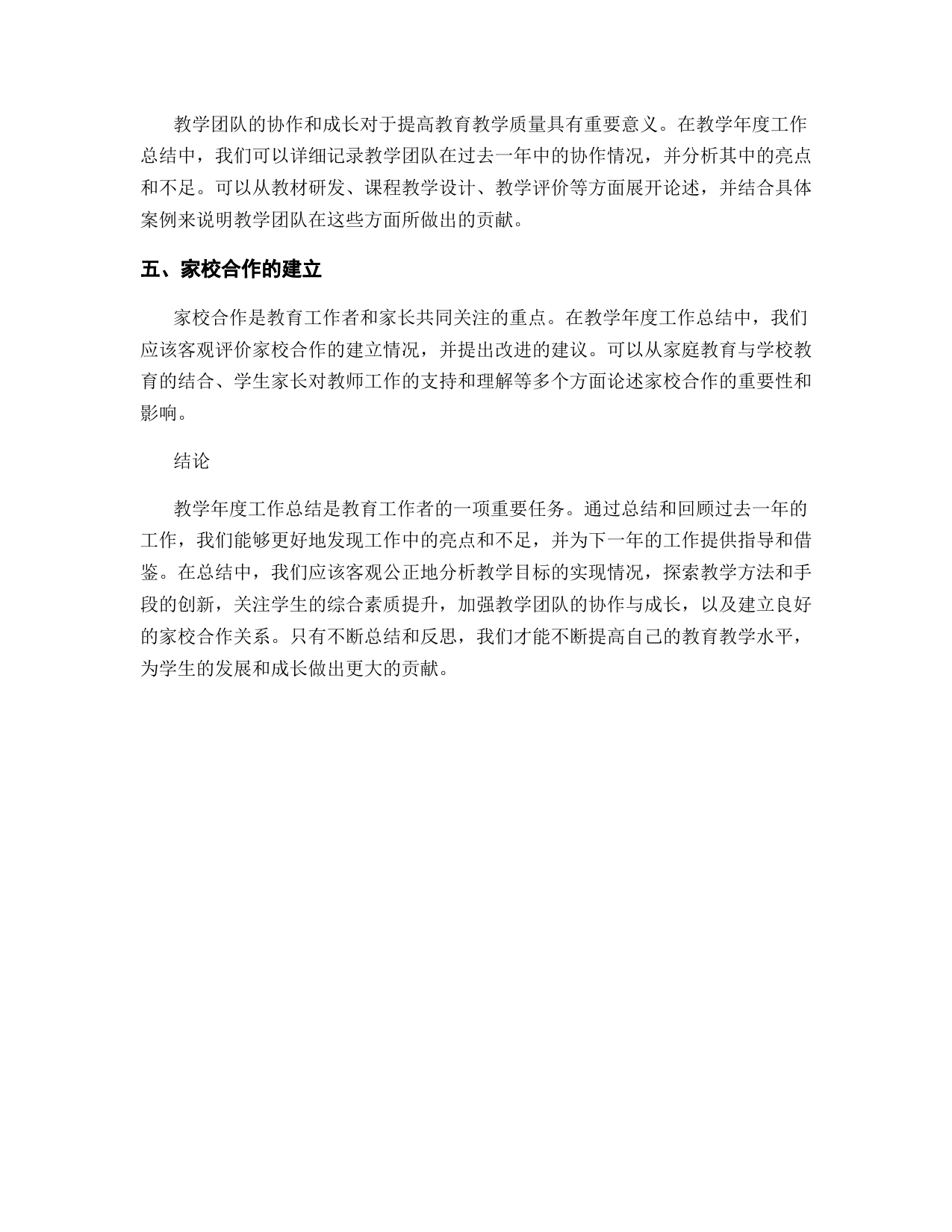 教学团队的协作和成长对于提高教育教学质量具有重要意义。在教学年度工作总结中，我们可以详细记录教学团队在过去一年中的协作情况，并分析其中的亮点和不足。可以从教材研发、课程教学设计、教学评价等方面展开论述，并结合具体案例来说明教学团队在这些方面所做出的贡献。

五、家校合作的建立

家校合作是教育工作者和家长共同关注的重点。在教学年度工作总结中，我们应该客观评价家校合作的建立情况，并提出改进的建议。可以从家庭教育与学校教育的结合、学生家长对教师工作的支持和理解等多个方面论述家校合作的重要性和影响。

结论

教学年度工作总结是教育工作者的一项重要任务。通过总结和回顾过去一年的工作，我们能够更好地发现工作中的亮点和不足，并为下一年的工作提供指导和借鉴。在总结中，我们应该客观公正地分析教学目标的实现情况，探索教学方法和手段的创新，关注学生的综合素质提升，加强教学团队的协作与成长，以及建立良好的家校合作关系。只有不断总结和反思，我们才能不断提高自己的教育教学水平，为学生的发展和成长做出更大的贡献。